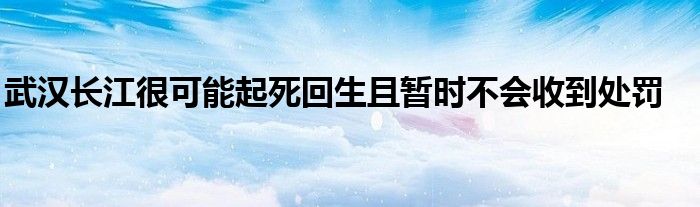 武汉长江很可能起死回生且暂时不会收到处罚